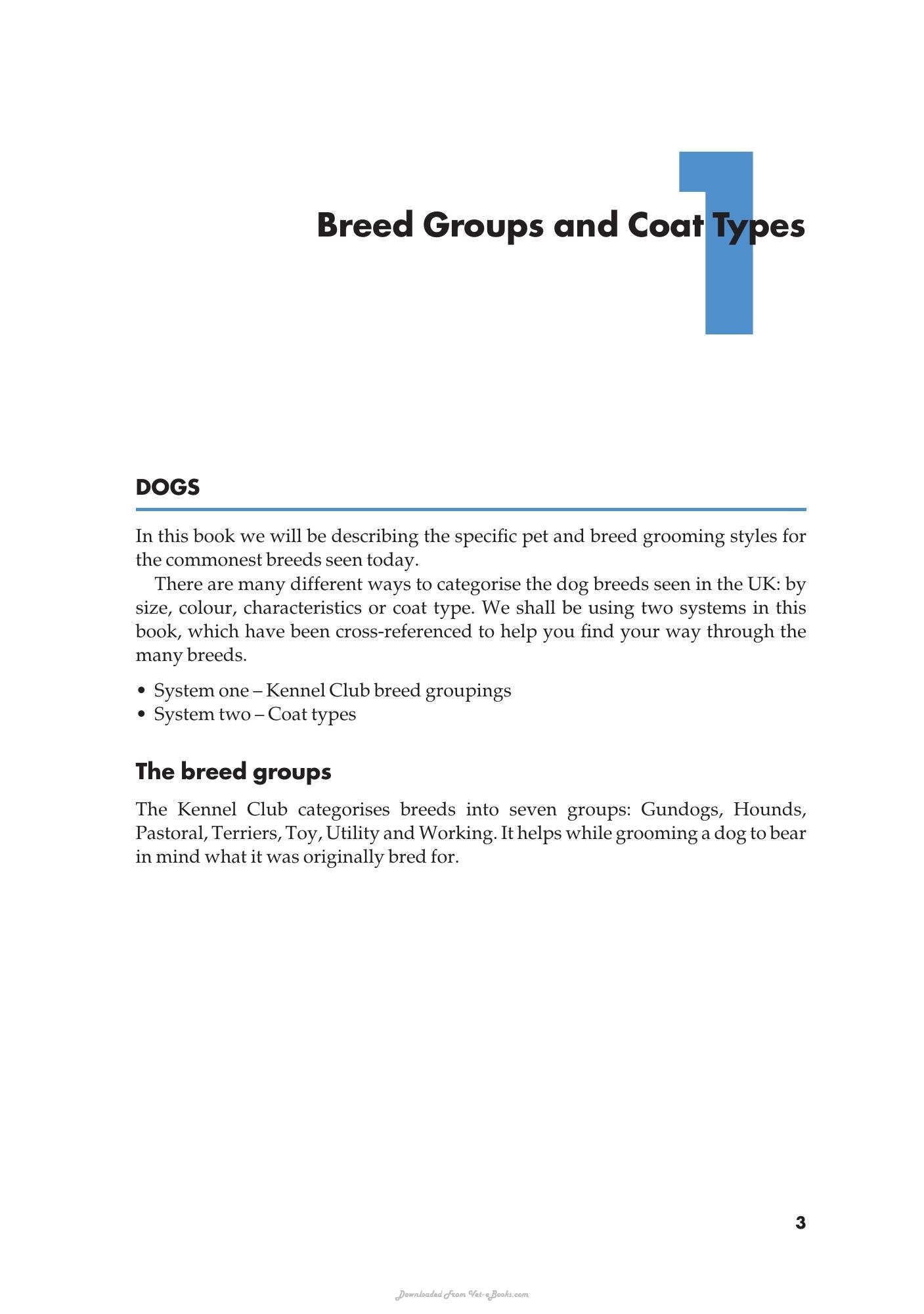 1

Breed Groups and Coat Types

DOGS

In this book we will be describing the specific pet and breed grooming styles for the commonest breeds seen today.

There are many different ways to categorise the dog breeds seen in the UK: by size, colour, characteristics or coat type. We shall be using two systems in this book, which have been cross-referenced to help you find your way through the many breeds.

• System one – Kennel Club breed groupings
• System two – Coat types

The breed groups

The Kennel Club categorises breeds into seven groups: Gundogs, Hounds, Pastoral, Terriers, Toy, Utility and Working. It helps while grooming a dog to bear in mind what it was originally bred for.

3

Downloaded From Vet-eBooks.com